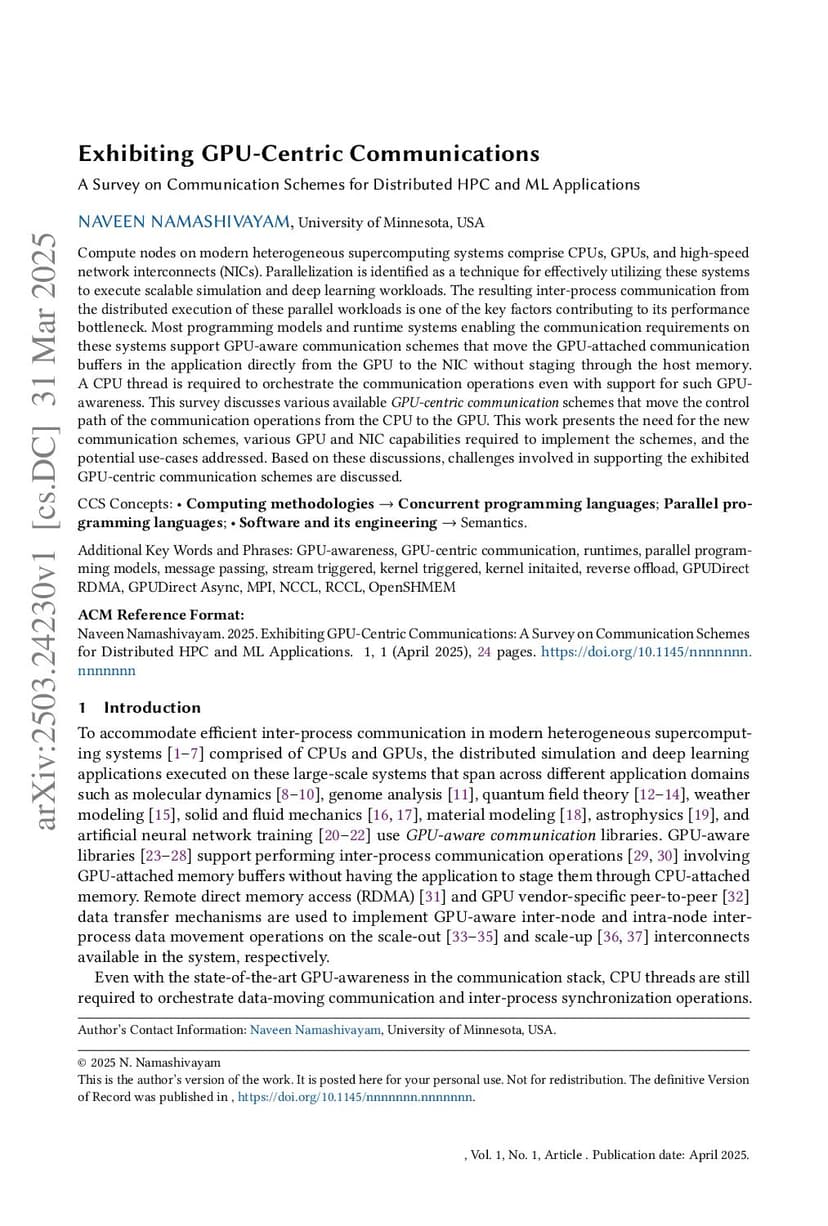 arXiv:2503.24230v1 [cs.DC] 31 Mar 2025

Exhibiting GPU-Centric Communications

A Survey on Communication Schemes for Distributed HPC and ML Applications

NAVEEN NAMASHIVAYAM, University of Minnesota, USA

Compute nodes on modern heterogeneous supercomputing systems comprise CPUs, GPUs, and high-speed network interconnects (NICs). Parallelization is identified as a technique for effectively utilizing these systems to execute scalable simulation and deep learning workloads. The resulting inter-process communication from the distributed execution of these parallel workloads is one of the key factors contributing to its performance bottleneck. Most programming models and runtime systems enabling the communication requirements on these systems support GPU-aware communication schemes that move the GPU-attached communication buffers in the application directly from the GPU to the NIC without staging through the host memory. A CPU thread is required to orchestrate the communication operations even with support for such GPU-awareness. This survey discusses various available GPU-centric communication schemes that move the control path of the communication operations from the CPU to the GPU. This work presents the need for the new communication schemes, various GPU and NIC capabilities required to implement the schemes, and the potential use-cases addressed. Based on these discussions, challenges involved in supporting the exhibited GPU-centric communication schemes are discussed.

CCS Concepts: • Computing methodologies → Concurrent programming languages; Parallel programming languages; • Software and its engineering → Semantics.

Additional Key Words and Phrases: GPU-awareness, GPU-centric communication, runtimes, parallel programming models, message passing, stream triggered, kernel triggered, kernel initaited, reverse offload, GPUDirect RDMA, GPUDirect Async, MPI, NCCL, RCCL, OpenSHMEM

ACM Reference Format:
Naveen Namashivayam. 2025. Exhibiting GPU-Centric Communications: A Survey on Communication Schemes for Distributed HPC and ML Applications. 1, 1 (April 2025), 24 pages. https://doi.org/10.1145/nnnnnnn.nnnnnnn

1 Introduction

To accommodate efficient inter-process communication in modern heterogeneous supercomputing systems [1–7] comprised of CPUs and GPUs, the distributed simulation and deep learning applications executed on these large-scale systems that span across different application domains such as molecular dynamics [8–10], genome analysis [11], quantum field theory [12–14], weather modeling [15], solid and fluid mechanics [16, 17], material modeling [18], astrophysics [19], and artificial neural network training [20–22] use GPU-aware communication libraries. GPU-aware libraries [23–28] support performing inter-process communication operations [29, 30] involving GPU-attached memory buffers without having the application to stage them through CPU-attached memory. Remote direct memory access (RDMA) [31] and GPU vendor-specific peer-to-peer [32] data transfer mechanisms are used to implement GPU-aware inter-node and intra-node inter-process data movement operations on the scale-out [33–35] and scale-up [36, 37] interconnects available in the system, respectively.

Even with the state-of-the-art GPU-awareness in the communication stack, CPU threads are still required to orchestrate data-moving communication and inter-process synchronization operations.

Author's Contact Information: Naveen Namashivayam, University of Minnesota, USA.

© 2025 N. Namashivayam
This is the author's version of the work. It is posted here for your personal use. Not for redistribution. The definitive Version of Record was published in , https://doi.org/10.1145/nnnnnnn.nnnnnnn.

, Vol. 1, No. 1, Article . Publication date: April 2025.